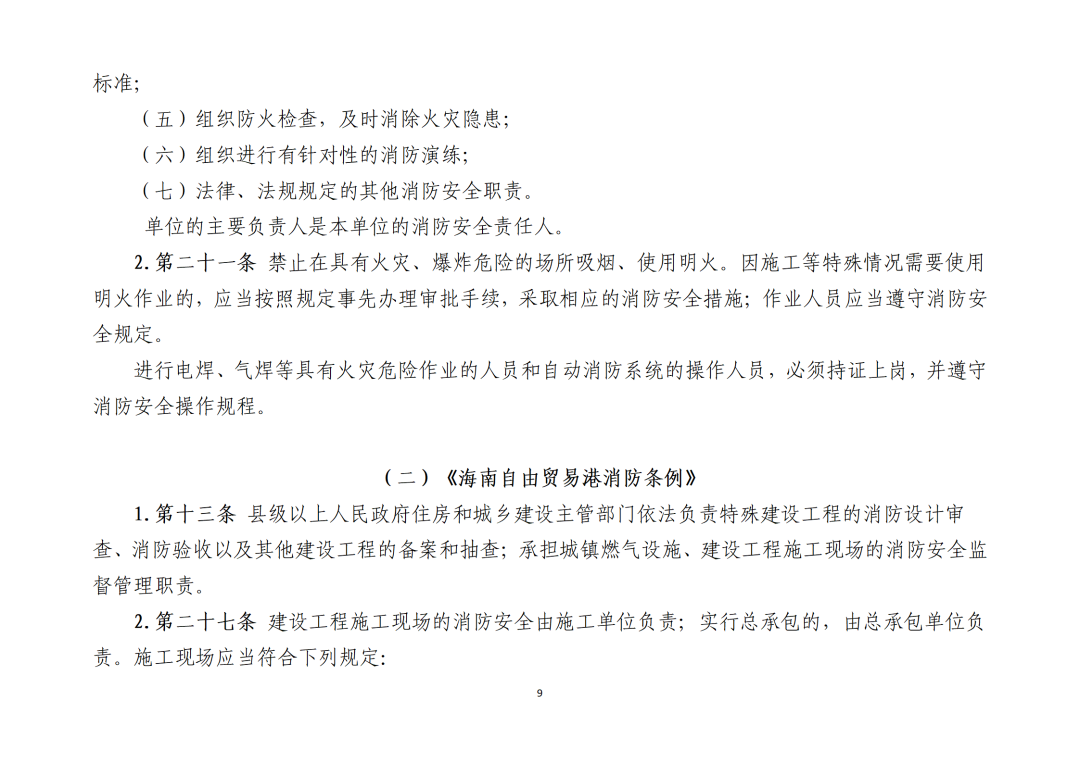 标准;

（五）组织防火检查，及时消除火灾隐患;

（六）组织进行有针对性的消防演练;

（七）法律、法规规定的其他消防安全职责。

单位的主要负责人是本单位的消防安全责任人。

2. 第二十一条 禁止在具有火灾、爆炸危险的场所吸烟、使用明火。因施工等特殊情况需要使用明火作业的，应当按照规定事先办理审批手续，采取相应的消防安全措施；作业人员应当遵守消防安全规定。

进行电焊、气焊等具有火灾危险作业的人员和自动消防系统的操作人员，必须持证上岗，并遵守消防安全操作规程。

（二）《海南自由贸易港消防条例》

1. 第十三条 县级以上人民政府住房和城乡建设主管部门依法负责特殊建设工程的消防设计审查、消防验收以及其他建设工程的备案和抽查；承担城镇燃气设施、建设工程施工现场的消防安全监督管理职责。

2. 第二十七条 建设工程施工现场的消防安全由施工单位负责；实行总承包的，由总承包单位负责。施工现场应当符合下列规定:

9